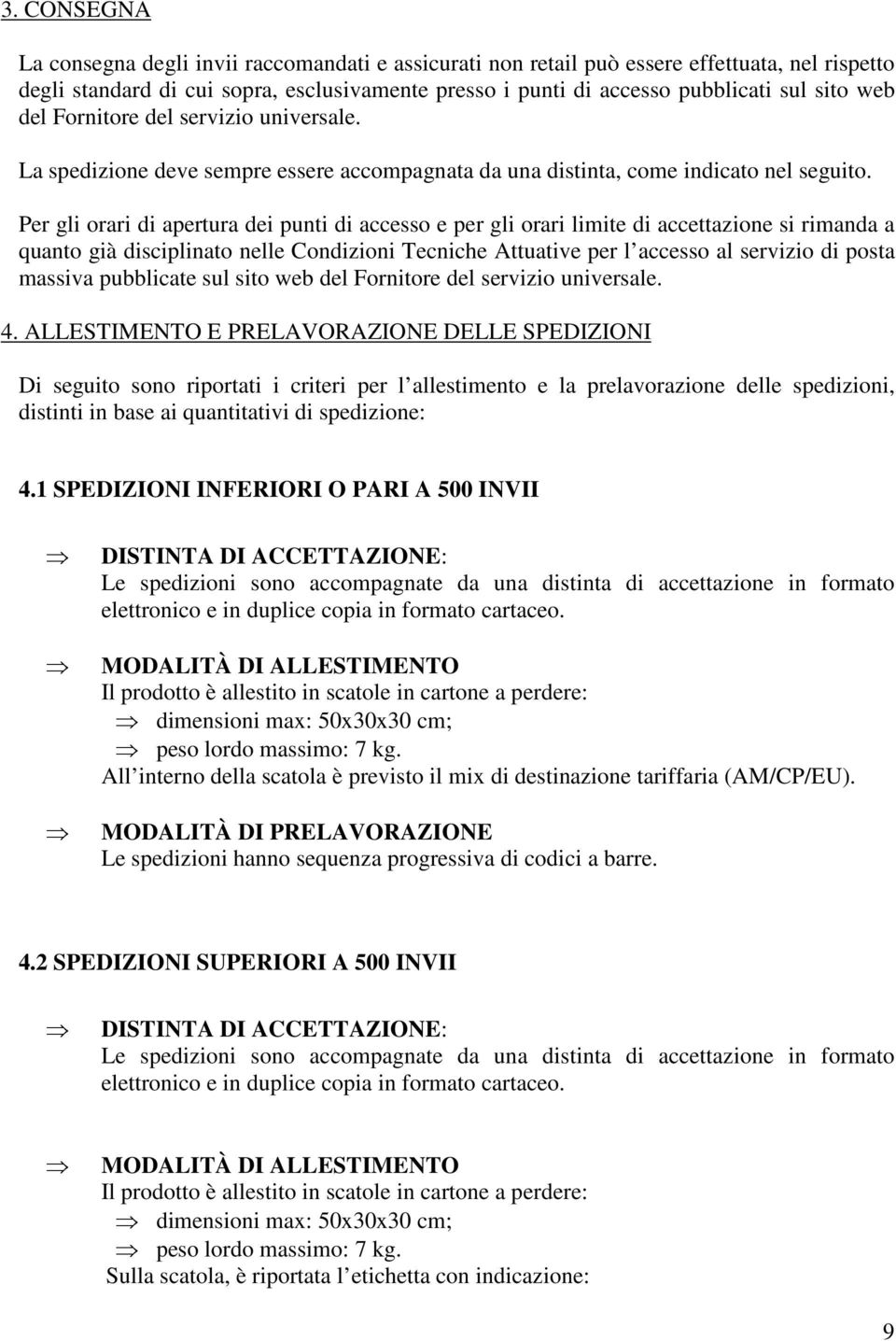 3. CONSEGNA

La consegna degli invii raccomandati e assicurati non retail può essere effettuata, nel rispetto degli standard di cui sopra, esclusivamente presso i punti di accesso pubblicati sul sito web del Fornitore del servizio universale.

La spedizione deve sempre essere accompagnata da una distinta, come indicato nel seguito.

Per gli orari di apertura dei punti di accesso e per gli orari limite di accettazione si rimanda a quanto già disciplinato nelle Condizioni Tecniche Attuative per l accesso al servizio di posta massiva pubblicate sul sito web del Fornitore del servizio universale.

4. ALLESTIMENTO E PRELAVORAZIONE DELLE SPEDIZIONI

Di seguito sono riportati i criteri per l allestimento e la prelavorazione delle spedizioni, distinti in base ai quantitativi di spedizione:

4.1 SPEDIZIONI INFERIORI O PARI A 500 INVII

⇒ DISTINTA DI ACCETTAZIONE:
Le spedizioni sono accompagnate da una distinta di accettazione in formato elettronico e in duplice copia in formato cartaceo.

⇒ MODALITÀ DI ALLESTIMENTO
Il prodotto è allestito in scatole in cartone a perdere:
⇒ dimensioni max: 50x30x30 cm;
⇒ peso lordo massimo: 7 kg.
All interno della scatola è previsto il mix di destinazione tariffaria (AM/CP/EU).

⇒ MODALITÀ DI PRELAVORAZIONE
Le spedizioni hanno sequenza progressiva di codici a barre.

4.2 SPEDIZIONI SUPERIORI A 500 INVII

⇒ DISTINTA DI ACCETTAZIONE:
Le spedizioni sono accompagnate da una distinta di accettazione in formato elettronico e in duplice copia in formato cartaceo.

⇒ MODALITÀ DI ALLESTIMENTO
Il prodotto è allestito in scatole in cartone a perdere:
⇒ dimensioni max: 50x30x30 cm;
⇒ peso lordo massimo: 7 kg.
Sulla scatola, è riportata l etichetta con indicazione:

9